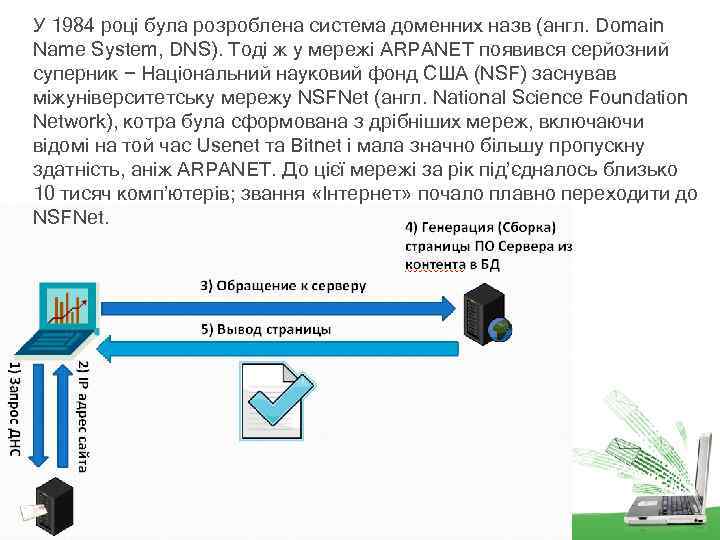 У 1984 році була розроблена система доменних назв (англ. Domain Name System, DNS). Тоді ж у мережі ARPANET появився серйозний суперник − Національний науковий фонд США (NSF) заснував міжуніверситетську мережу NSFNet (англ. National Science Foundation Network), котра була сформована з дрібніших мереж, включаючи відомі на той час Usenet та Bitnet і мала значно більшу пропускну здатність, аніж ARPANET. До цієї мережі за рік під'єдналось близько 10 тисяч комп'ютерів; звання «Інтернет» почало плавно переходити до NSFNet.

4) Генерация (Сборка) страницы ПО Сервера из контента в БД

3) Обращение к серверу

5) Вывод страницы

1) Запрос ДНС

2) IP адрес сайта